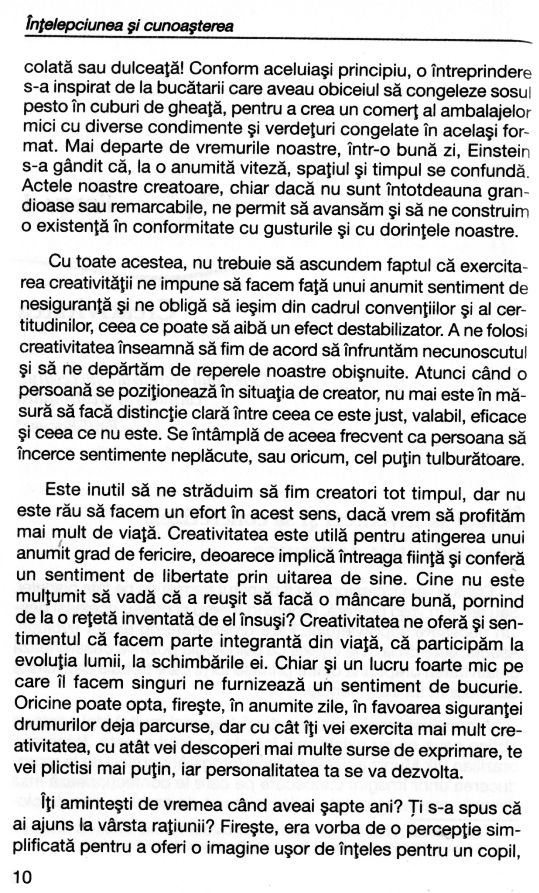 Înţelepciunea şi cunoaşterea

colată sau dulceaţă! Conform aceluiaşi principiu, o întreprindere s-a inspirat de la bucătarii care aveau obiceiul să congeleze sosul pesto în cuburi de gheaţă, pentru a crea un comerţ al ambalajelor mici cu diverse condimente şi verdeţuri congelate în acelaşi format. Mai departe de vremurile noastre, într-o bună zi, Einstein s-a gândit că, la o anumită viteză, spaţiul şi timpul se confundă. Actele noastre creatoare, chiar dacă nu sunt întotdeauna grandioase sau remarcabile, ne permit să avansăm şi să ne construim o existenţă în conformitate cu gusturile şi cu dorinţele noastre.

Cu toate acestea, nu trebuie să ascundem faptul că exercitarea creativităţii ne impune să facem faţă unui anumit sentiment de nesiguranţă şi ne obligă să ieşim din cadrul convenţiilor şi al certitudinilor, ceea ce poate să aibă un efect destabilizator. A ne folosi creativitatea înseamnă să fim de acord să înfruntăm necunoscutul şi să ne depărtăm de reperele noastre obişnuite. Atunci când o persoană se poziţionează în situaţia de creator, nu mai este în măsură să facă distincţie clară între ceea ce este just, valabil, eficace şi ceea ce nu este. Se întâmplă de aceea frecvent ca persoana să încerce sentimente neplăcute, sau oricum, cel puţin tulburătoare.

Este inutil să ne străduim să fim creatori tot timpul, dar nu este rău să facem un efort în acest sens, dacă vrem să profităm mai mult de viaţă. Creativitatea este utilă pentru atingerea unui anumit grad de fericire, deoarece implică întreaga fiinţă şi conferă un sentiment de libertate prin uitarea de sine. Cine nu este mulţumit să vadă că a reuşit să facă o mâncare bună, pornind de la o reţetă inventată de el însuşi? Creativitatea ne oferă şi sentimentul că facem parte integrantă din viaţă, că participăm la evoluţia lumii, la schimbările ei. Chiar şi un lucru foarte mic pe care îl facem singuri ne furnizează un sentiment de bucurie. Oricine poate opta, fireşte, în anumite zile, în favoarea siguranţei drumurilor deja parcurse, dar cu cât îţi vei exercita mai mult creativitatea, cu atât vei descoperi mai multe surse de exprimare, te vei plictisi mai puţin, iar personalitatea ta se va dezvolta.

Îţi aminteşti de vremea când aveai şapte ani? Ţi s-a spus că ai ajuns la vârsta raţiunii? Fireşte, era vorba de o percepţie simplificată pentru a oferi o imagine uşor de înţeles pentru un copil,

10